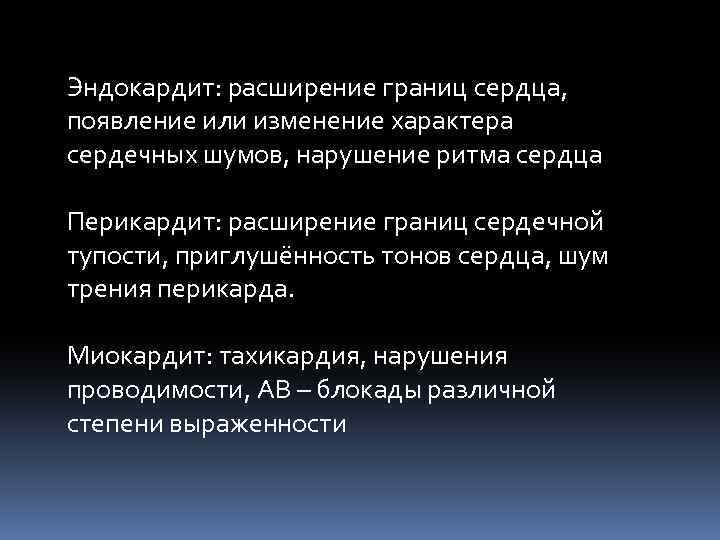 Эндокардит: расширение границ сердца, появление или изменение характера сердечных шумов, нарушение ритма сердца

Перикардит: расширение границ сердечной тупости, приглушённость тонов сердца, шум трения перикарда.

Миокардит: тахикардия, нарушения проводимости, АВ – блокады различной степени выраженности